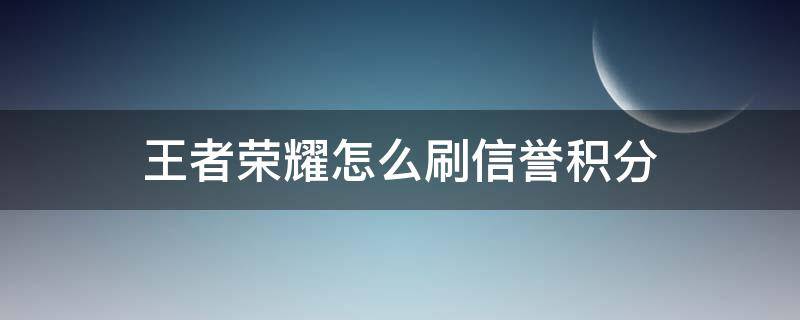 王者荣耀怎么刷信誉积分